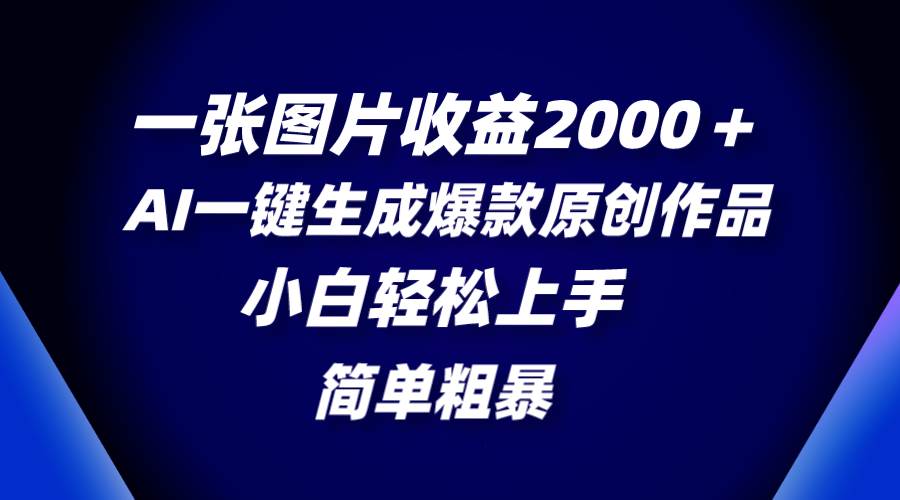 一张图片收益2000＋
AI一键生成爆款原创作品
小白轻松上手
简单粗暴